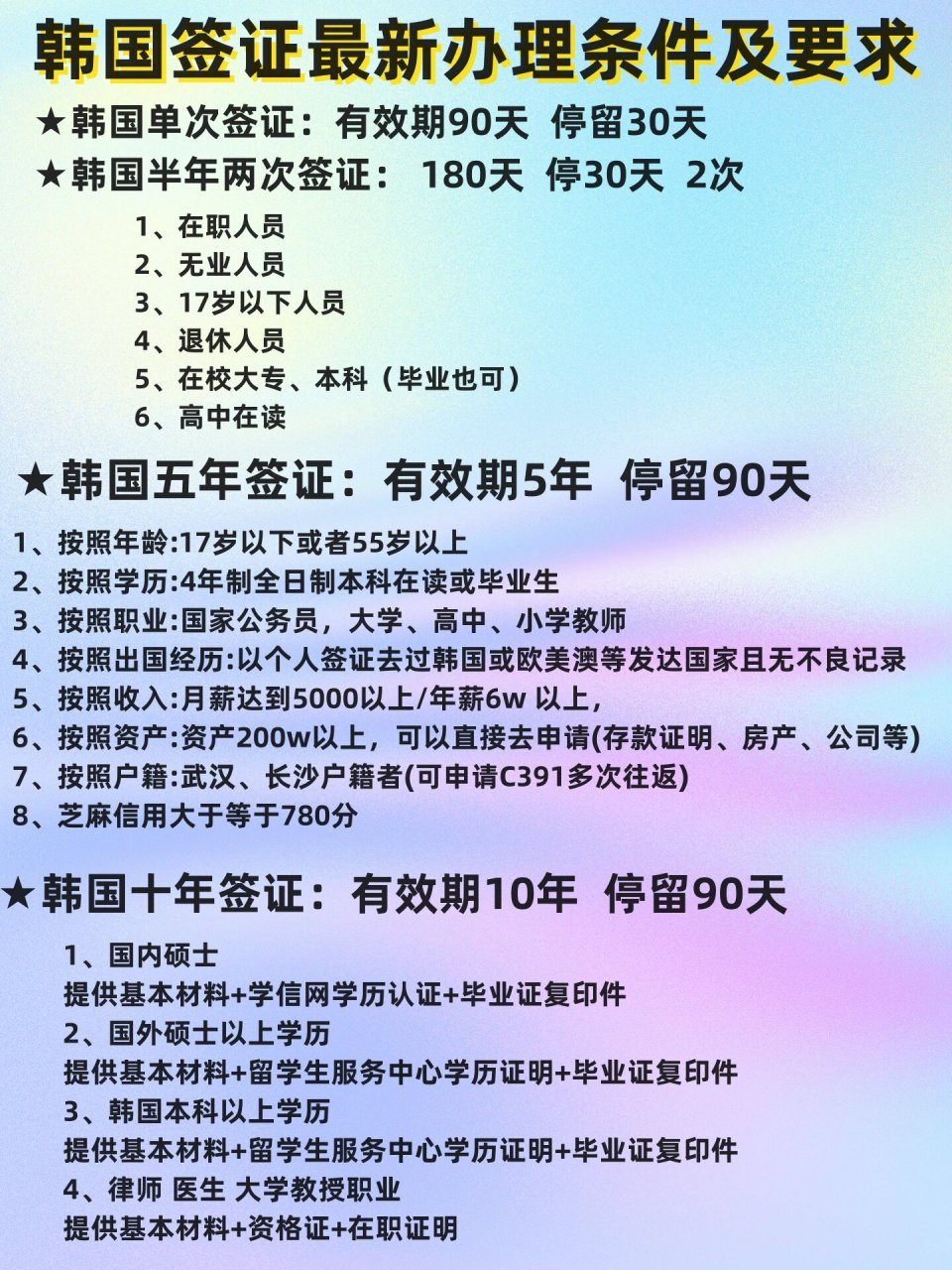 韩国签证最新办理条件及要求

★韩国单次签证：有效期90天 停留30天
★韩国半年两次签证： 180天 停30天 2次

1、在职人员
2、无业人员
3、17岁以下人员
4、退休人员
5、在校大专、本科（毕业也可）
6、高中在读

★韩国五年签证：有效期5年 停留90天

1、按照年龄:17岁以下或者55岁以上
2、按照学历:4年制全日制本科在读或毕业生
3、按照职业:国家公务员，大学、高中、小学教师
4、按照出国经历:以个人签证去过韩国或欧美澳等发达国家且无不良记录
5、按照收入:月薪达到5000以上/年薪6w 以上，
6、按照资产:资产200w以上，可以直接去申请(存款证明、房产、公司等)
7、按照户籍:武汉、长沙户籍者(可申请C391多次往返)
8、芝麻信用大于等于780分

★韩国十年签证：有效期10年 停留90天

1、国内硕士
提供基本材料+学信网学历认证+毕业证复印件
2、国外硕士以上学历
提供基本材料+留学生服务中心学历证明+毕业证复印件
3、韩国本科以上学历
提供基本材料+留学生服务中心学历证明+毕业证复印件
4、律师 医生 大学教授职业
提供基本材料+资格证+在职证明